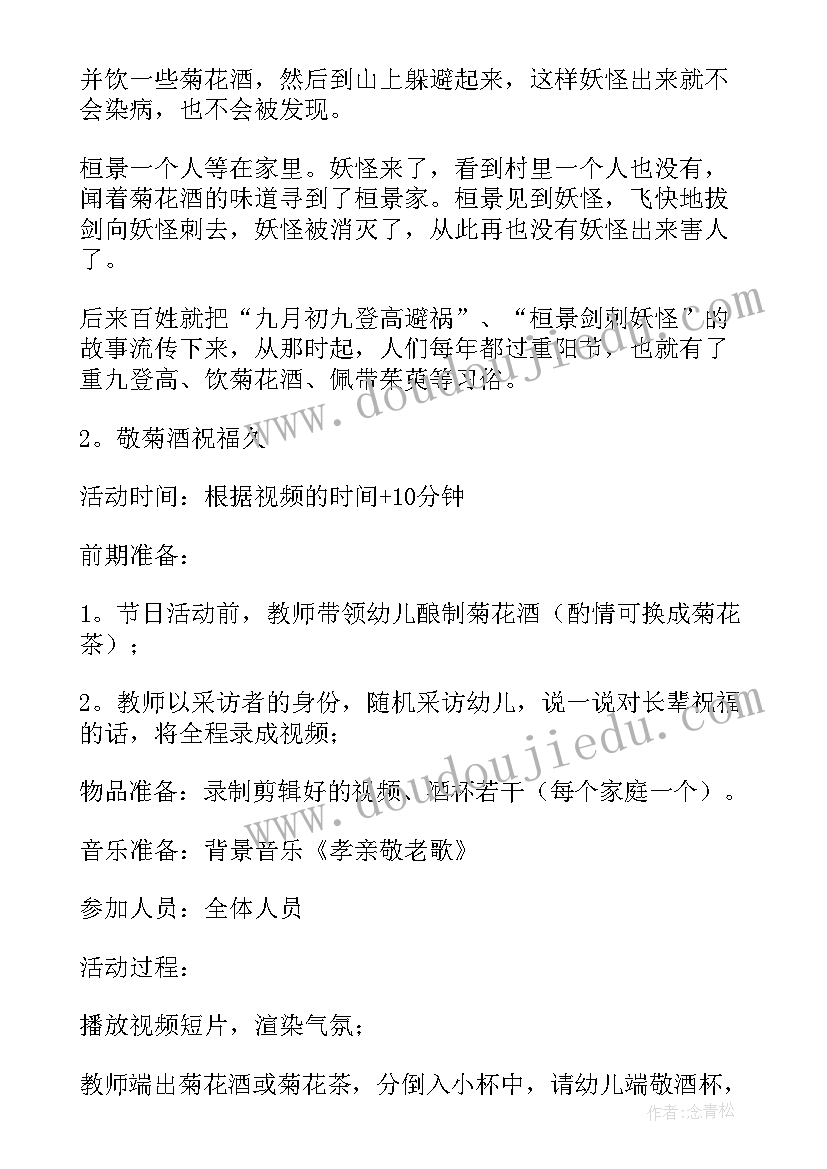 并饮一些菊花酒，然后到山上躲避起来，这样妖怪出来就不会染病，也不会被发现。

桓景一个人等在家里。妖怪来了，看到村里一个人也没有，闻着菊花酒的味道寻到了桓景家。桓景见到妖怪，飞快地拔剑向妖怪刺去，妖怪被消灭了，从此再也没有妖怪出来害人了。

后来百姓就把“九月初九登高避祸”、“桓景剑刺妖怪”的故事流传下来，从那时起，人们每年都过重阳节，也就有了重九登高、饮菊花酒、佩带茱萸等习俗。

2。敬菊酒祝福久

活动时间：根据视频的时间+10分钟

前期准备：

1。节日活动前，教师带领幼儿酿制菊花酒（酌情可换成菊花茶）；

2。教师以采访者的身份，随机采访幼儿，说一说对长辈祝福的话，将全程录成视频；

物品准备：录制剪辑好的视频、酒杯若干（每个家庭一个）。

音乐准备：背景音乐《孝亲敬老歌》

参加人员：全体人员

活动过程：

播放视频短片，渲染气氛；

教师端出菊花酒或菊花茶，分倒入小杯中，请幼儿端敬酒杯，

www.doudoujiedu.com

www.doudoujiedu.com

作者:念青松